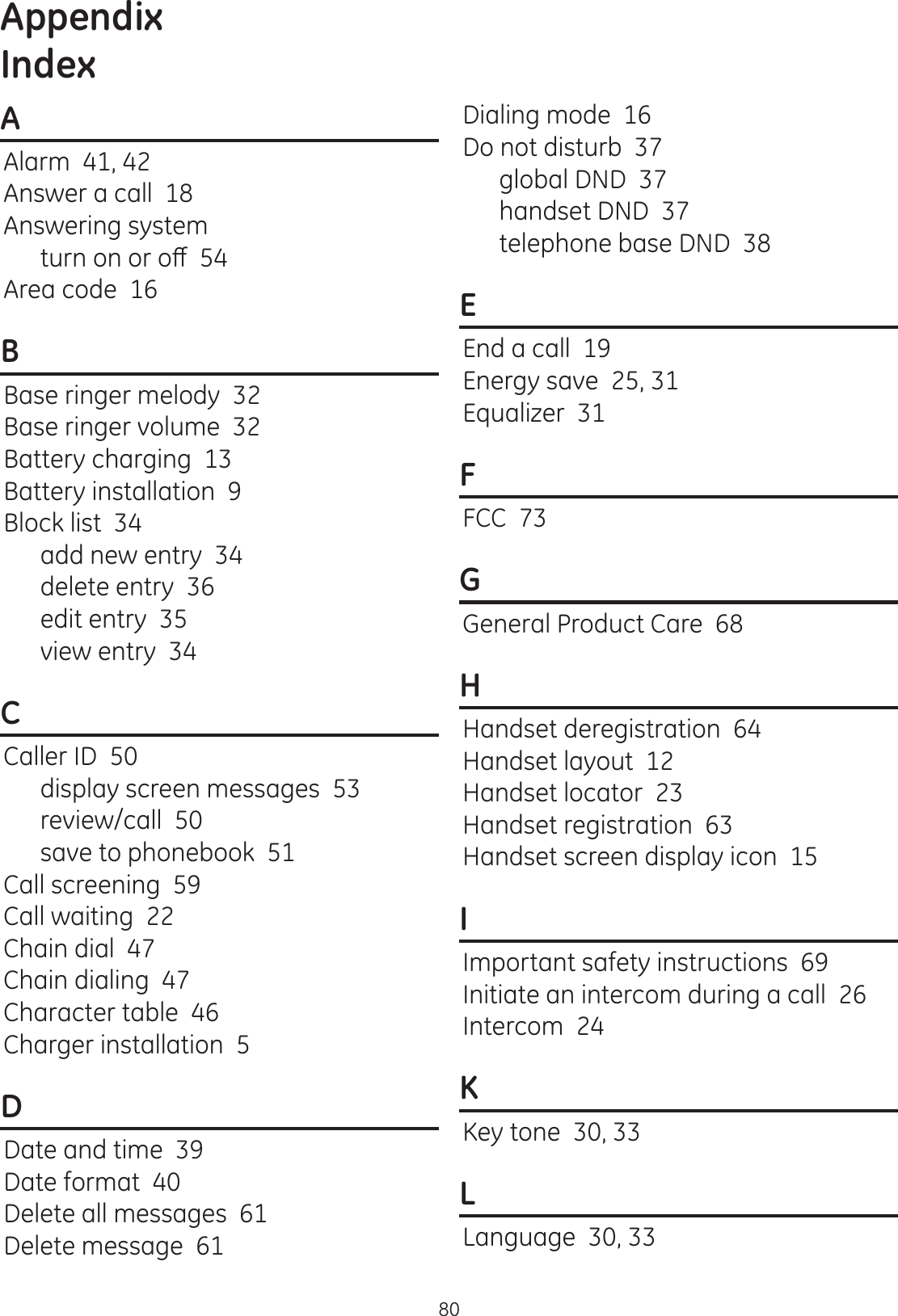 Appendix
Index

A

Alarm 41, 42
Answer a call 18
Answering system
turn on or off 54
Area code 16

B

Base ringer melody 32
Base ringer volume 32
Battery charging 13
Battery installation 9
Block list 34
add new entry 34
delete entry 36
edit entry 35
view entry 34

C

Caller ID 50
display screen messages 53
review/call 50
save to phonebook 51
Call screening 59
Call waiting 22
Chain dial 47
Chain dialing 47
Character table 46
Charger installation 5

D

Date and time 39
Date format 40
Delete all messages 61
Delete message 61
Dialing mode 16
Do not disturb 37
global DND 37
handset DND 37
telephone base DND 38

E

End a call 19
Energy save 25, 31
Equalizer 31

F

FCC 73

G

General Product Care 68

H

Handset deregistration 64
Handset layout 12
Handset locator 23
Handset registration 63
Handset screen display icon 15

I

Important safety instructions 69
Initiate an intercom during a call 26
Intercom 24

K

Key tone 30, 33

L

Language 30, 33

80